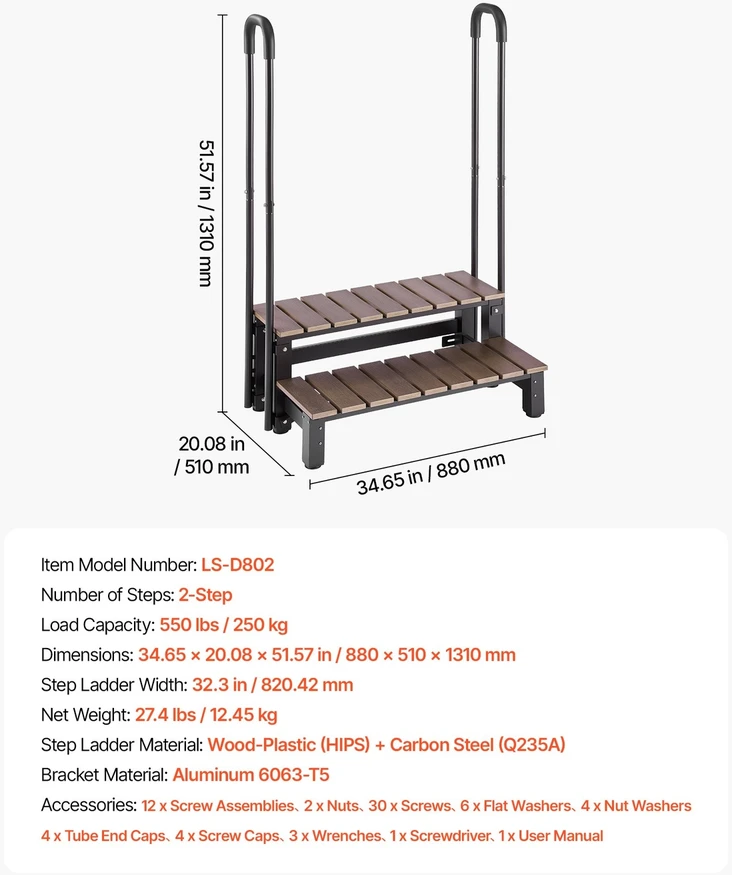 51.57 in / 1310 mm

20.08 in / 510 mm

34.65 in / 880 mm

Item Model Number: LS-D802
Number of Steps: 2-Step
Load Capacity: 550 lbs / 250 kg
Dimensions: 34.65 × 20.08 × 51.57 in / 880 × 510 × 1310 mm
Step Ladder Width: 32.3 in / 820.42 mm
Net Weight: 27.4 lbs / 12.45 kg
Step Ladder Material: Wood-Plastic (HIPS) + Carbon Steel (Q235A)
Bracket Material: Aluminum 6063-T5
Accessories: 12 x Screw Assemblies、2 x Nuts、30 x Screws、6 x Flat Washers、4 x Nut Washers 4 x Tube End Caps、4 x Screw Caps、3 x Wrenches、1 x Screwdriver、1 x User Manual